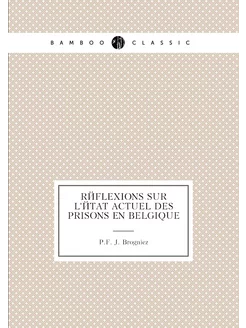 BAMBOO CLASSIC

RЙFLEXIONS SUR L'ЙTAT ACTUEL DES PRISONS EN BELGIQUE

P.F. J. Brogniez